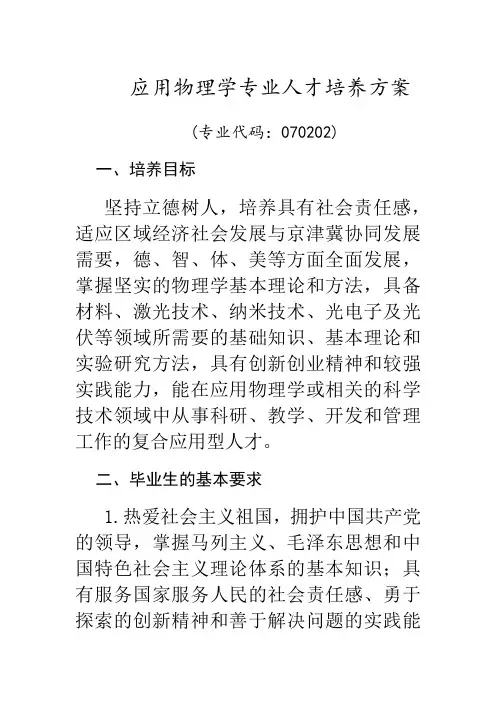 应用物理学专业人才培养方案

（专业代码：070202）

一、培养目标

坚持立德树人，培养具有社会责任感，适应区域经济社会发展与京津冀协同发展需要，德、智、体、美等方面全面发展，掌握坚实的物理学基本理论和方法，具备材料、激光技术、纳米技术、光电子及光伏等领域所需要的基础知识、基本理论和实验研究方法，具有创新创业精神和较强实践能力，能在应用物理学或相关的科学技术领域中从事科研、教学、开发和管理工作的复合应用型人才。

二、毕业生的基本要求

1. 热爱社会主义祖国，拥护中国共产党的领导，掌握马列主义、毛泽东思想和中国特色社会主义理论体系的基本知识；具有服务国家服务人民的社会责任感、勇于探索的创新精神和善于解决问题的实践能